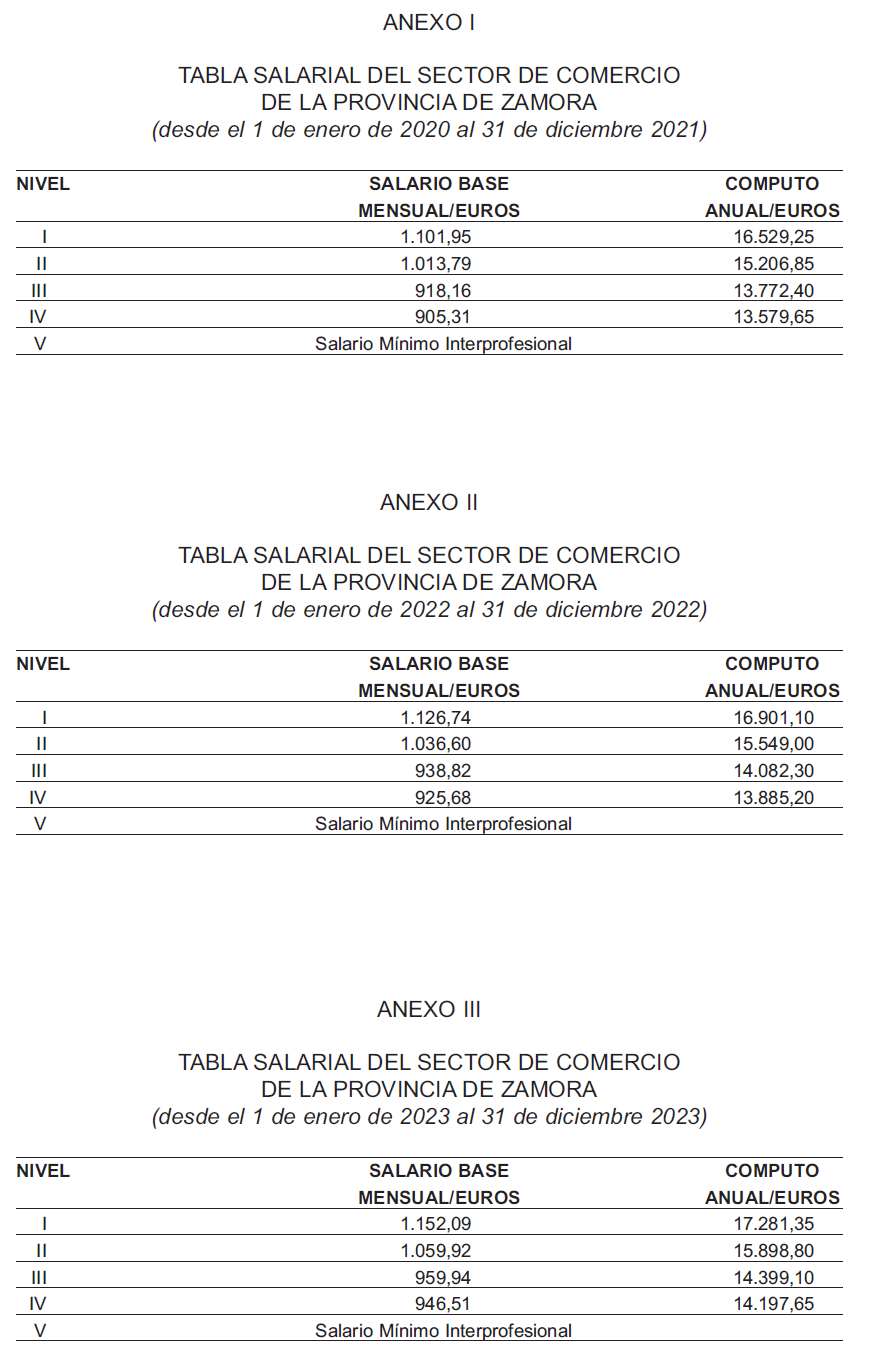 ANEXO I

TABLA SALARIAL DEL SECTOR DE COMERCIO
DE LA PROVINCIA DE ZAMORA
(desde el 1 de enero de 2020 al 31 de diciembre 2021)

| NIVEL | SALARIO BASE MENSUAL/EUROS | COMPUTO ANUAL/EUROS |
|---|---|---|
| I | 1.101,95 | 16.529,25 |
| II | 1.013,79 | 15.206,85 |
| III | 918,16 | 13.772,40 |
| IV | 905,31 | 13.579,65 |
| V | Salario Mínimo Interprofesional | |

ANEXO II

TABLA SALARIAL DEL SECTOR DE COMERCIO
DE LA PROVINCIA DE ZAMORA
(desde el 1 de enero de 2022 al 31 de diciembre 2022)

| NIVEL | SALARIO BASE MENSUAL/EUROS | COMPUTO ANUAL/EUROS |
|---|---|---|
| I | 1.126,74 | 16.901,10 |
| II | 1.036,60 | 15.549,00 |
| III | 938,82 | 14.082,30 |
| IV | 925,68 | 13.885,20 |
| V | Salario Mínimo Interprofesional | |

ANEXO III

TABLA SALARIAL DEL SECTOR DE COMERCIO
DE LA PROVINCIA DE ZAMORA
(desde el 1 de enero de 2023 al 31 de diciembre 2023)

| NIVEL | SALARIO BASE MENSUAL/EUROS | COMPUTO ANUAL/EUROS |
|---|---|---|
| I | 1.152,09 | 17.281,35 |
| II | 1.059,92 | 15.898,80 |
| III | 959,94 | 14.399,10 |
| IV | 946,51 | 14.197,65 |
| V | Salario Mínimo Interprofesional | |